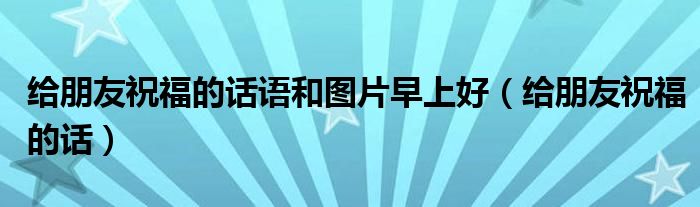 给朋友祝福的话语和图片早上好（给朋友祝福的话）